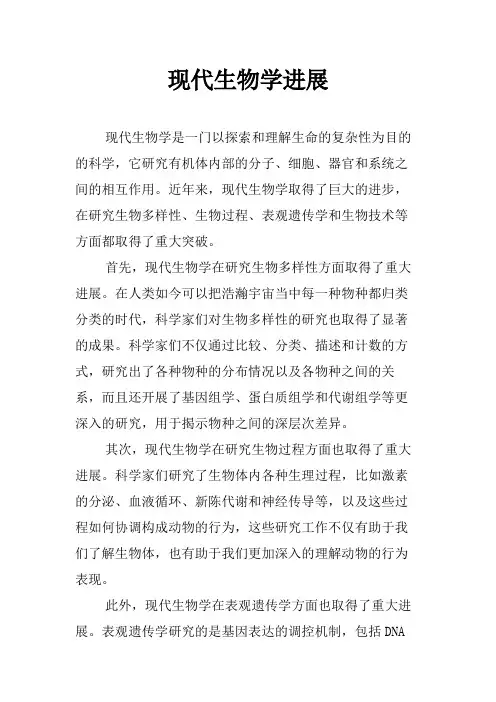 现代生物学进展

现代生物学是一门以探索和理解生命的复杂性为目的的科学，它研究有机体内部的分子、细胞、器官和系统之间的相互作用。近年来，现代生物学取得了巨大的进步，在研究生物多样性、生物过程、表观遗传学和生物技术等方面都取得了重大突破。

首先，现代生物学在研究生物多样性方面取得了重大进展。在人类如今可以把浩瀚宇宙当中每一种物种都归类分类的时代，科学家们对生物多样性的研究也取得了显著的成果。科学家们不仅通过比较、分类、描述和计数的方式，研究出了各种物种的分布情况以及各物种之间的关系，而且还开展了基因组学、蛋白质组学和代谢组学等更深入的研究，用于揭示物种之间的深层次差异。

其次，现代生物学在研究生物过程方面也取得了重大进展。科学家们研究了生物体内各种生理过程，比如激素的分泌、血液循环、新陈代谢和神经传导等，以及这些过程如何协调构成动物的行为，这些研究工作不仅有助于我们了解生物体，也有助于我们更加深入的理解动物的行为表现。

此外，现代生物学在表观遗传学方面也取得了重大进展。表观遗传学研究的是基因表达的调控机制，包括 DNA